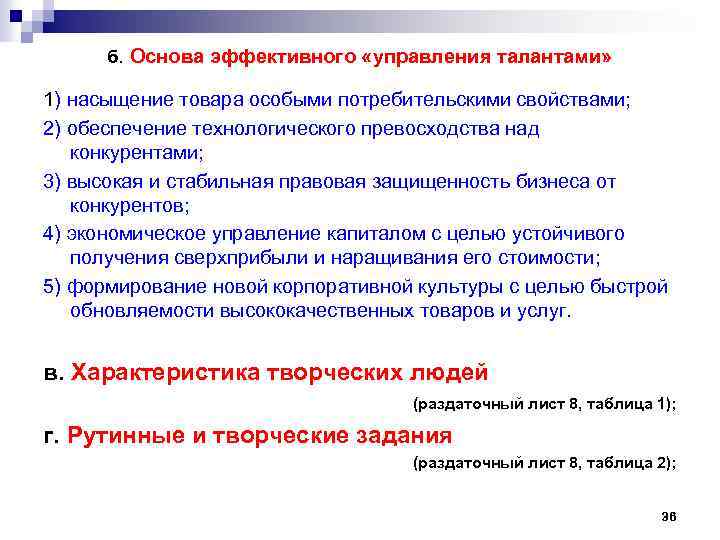 б. Основа эффективного «управления талантами»

1) насыщение товара особыми потребительскими свойствами;

2) обеспечение технологического превосходства над конкурентами;

3) высокая и стабильная правовая защищенность бизнеса от конкурентов;

4) экономическое управление капиталом с целью устойчивого получения сверхприбыли и наращивания его стоимости;

5) формирование новой корпоративной культуры с целью быстрой обновляемости высококачественных товаров и услуг.

в. Характеристика творческих людей

(раздаточный лист 8, таблица 1);

г. Рутинные и творческие задания

(раздаточный лист 8, таблица 2);

36